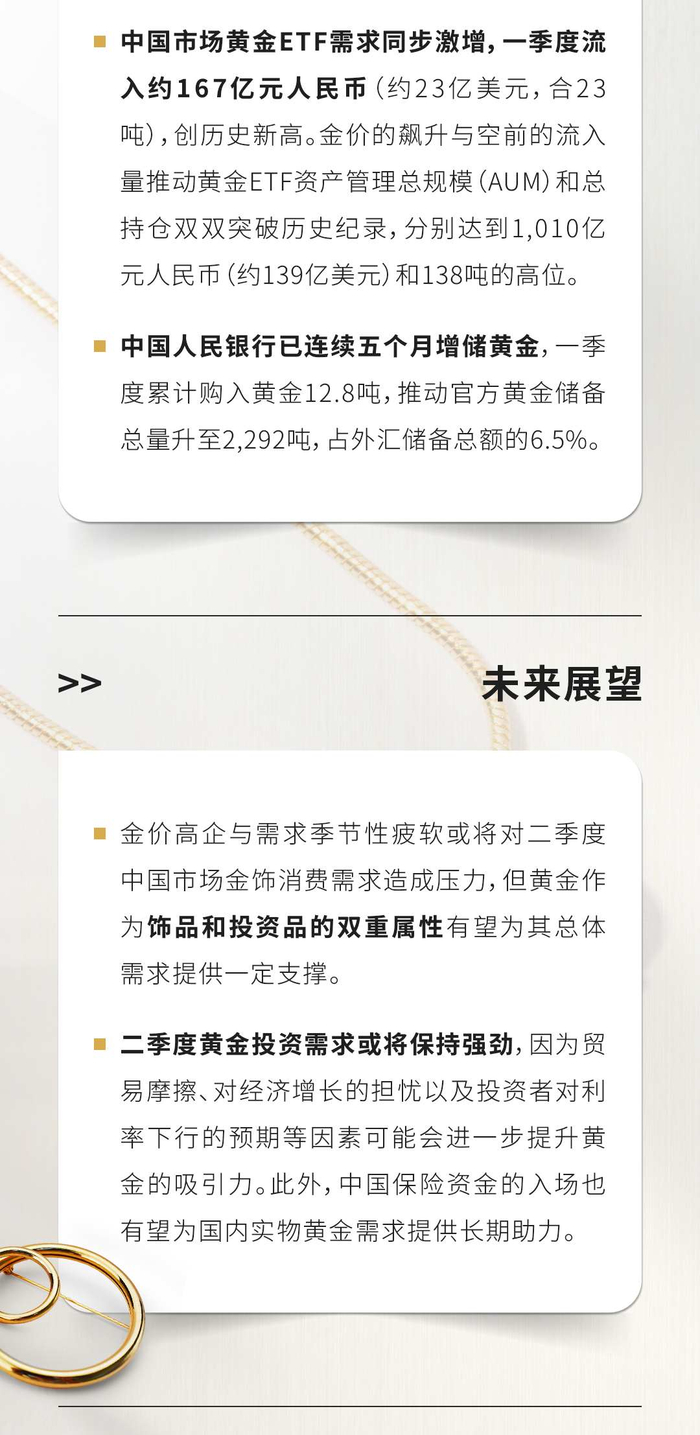 中国市场黄金ETF需求同步激增，一季度流入约167亿元人民币（约23亿美元，合23吨），创历史新高。金价的飙升与空前的流入量推动黄金ETF资产管理总规模（AUM）和总持仓双双突破历史纪录，分别达到1,010亿元人民币（约139亿美元）和138吨的高位。

中国人民银行已连续五个月增储黄金，一季度累计购入黄金12.8吨，推动官方黄金储备总量升至2,292吨，占外汇储备总额的6.5%。

>>

未来展望

金价高企与需求季节性疲软或将对二季度中国市场金饰消费需求造成压力，但黄金作为饰品和投资品的双重属性有望为其总体需求提供一定支撑。

二季度黄金投资需求或将保持强劲，因为贸易摩擦、对经济增长的担忧以及投资者对利率下行的预期等因素可能会进一步提升黄金的吸引力。此外，中国保险资金的入场也有望为国内实物黄金需求提供长期助力。